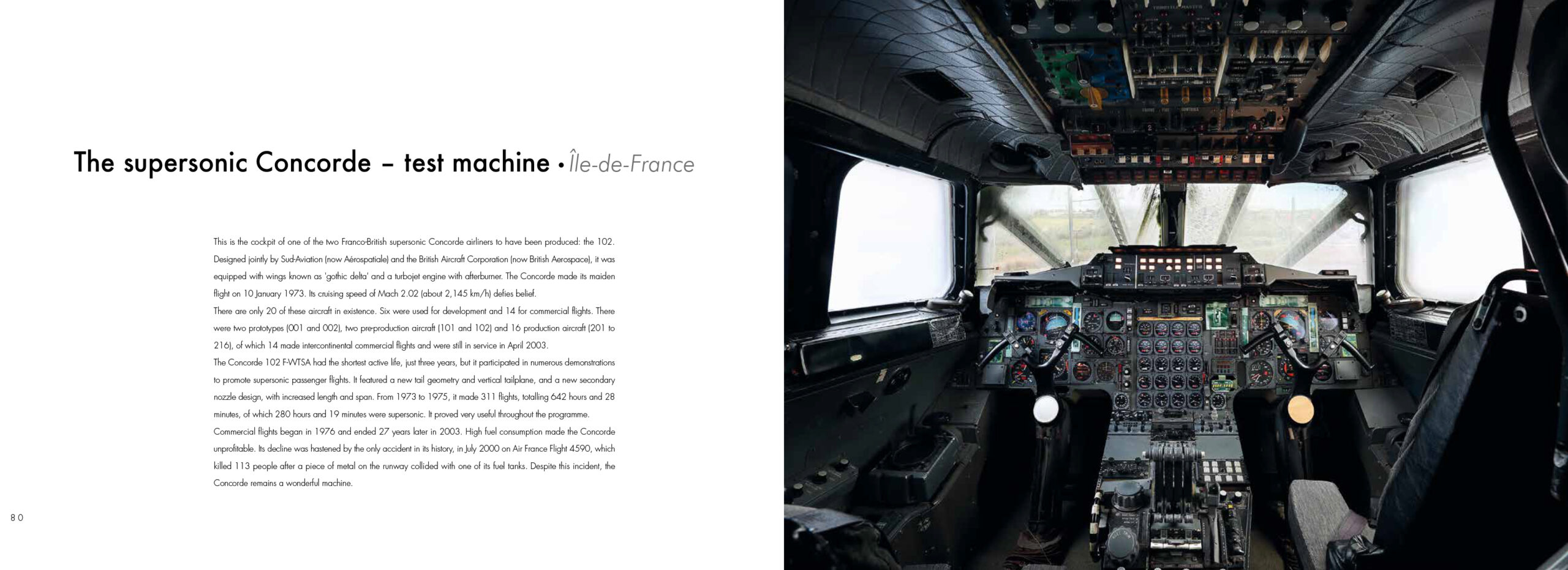 The supersonic Concorde – test machine • Île-de-France

This is the cockpit of one of the two Franco-British supersonic Concorde airliners to have been produced: the 102. Designed jointly by Sud-Aviation (now Aérospatiale) and the British Aircraft Corporation (now British Aerospace), it was equipped with wings known as 'gothic delta' and a turbojet engine with afterburner. The Concorde made its maiden flight on 10 January 1973. Its cruising speed of Mach 2.02 (about 2,145 km/h) defies belief.
There are only 20 of these aircraft in existence. Six were used for development and 14 for commercial flights. There were two prototypes (001 and 002), two pre-production aircraft (101 and 102) and 16 production aircraft (201 to 216), of which 14 made intercontinental commercial flights and were still in service in April 2003.
The Concorde 102 F-WTSA had the shortest active life, just three years, but it participated in numerous demonstrations to promote supersonic passenger flights. It featured a new tail geometry and vertical tailplane, and a new secondary nozzle design, with increased length and span. From 1973 to 1975, it made 311 flights, totalling 642 hours and 28 minutes, of which 280 hours and 19 minutes were supersonic. It proved very useful throughout the programme.
Commercial flights began in 1976 and ended 27 years later in 2003. High fuel consumption made the Concorde unprofitable. Its decline was hastened by the only accident in its history, in July 2000 on Air France Flight 4590, which killed 113 people after a piece of metal on the runway collided with one of its fuel tanks. Despite this incident, the Concorde remains a wonderful machine.

80